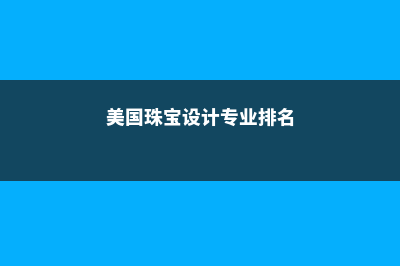 美国珠宝设计专业排名